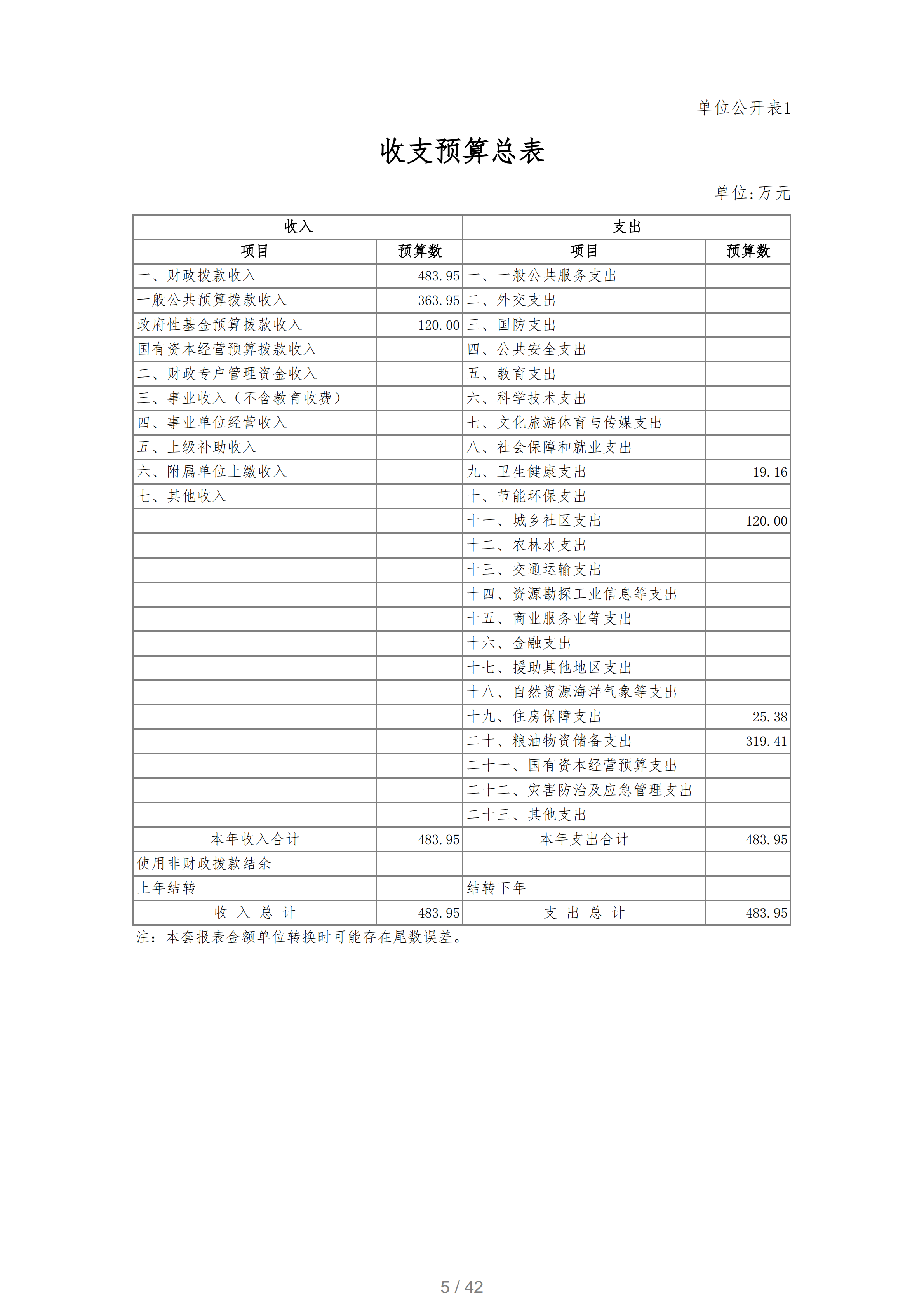 单位公开表1

收支预算总表

单位:万元

| 收入 | | 支出 | |
|---|---|---|---|
| 项目 | 预算数 | 项目 | 预算数 |
| 一、财政拨款收入 | 483.95 | 一、一般公共服务支出 | |
| 一般公共预算拨款收入 | 363.95 | 二、外交支出 | |
| 政府性基金预算拨款收入 | 120.00 | 三、国防支出 | |
| 国有资本经营预算拨款收入 | | 四、公共安全支出 | |
| 二、财政专户管理资金收入 | | 五、教育支出 | |
| 三、事业收入（不含教育收费） | | 六、科学技术支出 | |
| 四、事业单位经营收入 | | 七、文化旅游体育与传媒支出 | |
| 五、上级补助收入 | | 八、社会保障和就业支出 | |
| 六、附属单位上缴收入 | | 九、卫生健康支出 | 19.16 |
| 七、其他收入 | | 十、节能环保支出 | |
| | | 十一、城乡社区支出 | 120.00 |
| | | 十二、农林水支出 | |
| | | 十三、交通运输支出 | |
| | | 十四、资源勘探工业信息等支出 | |
| | | 十五、商业服务业等支出 | |
| | | 十六、金融支出 | |
| | | 十七、援助其他地区支出 | |
| | | 十八、自然资源海洋气象等支出 | |
| | | 十九、住房保障支出 | 25.38 |
| | | 二十、粮油物资储备支出 | 319.41 |
| | | 二十一、国有资本经营预算支出 | |
| | | 二十二、灾害防治及应急管理支出 | |
| | | 二十三、其他支出 | |
| 本年收入合计 | 483.95 | 本年支出合计 | 483.95 |
| 使用非财政拨款结余 | | | |
| 上年结转 | | 结转下年 | |
| 收 入 总 计 | 483.95 | 支 出 总 计 | 483.95 |

注：本套报表金额单位转换时可能存在尾数误差。

5 / 42